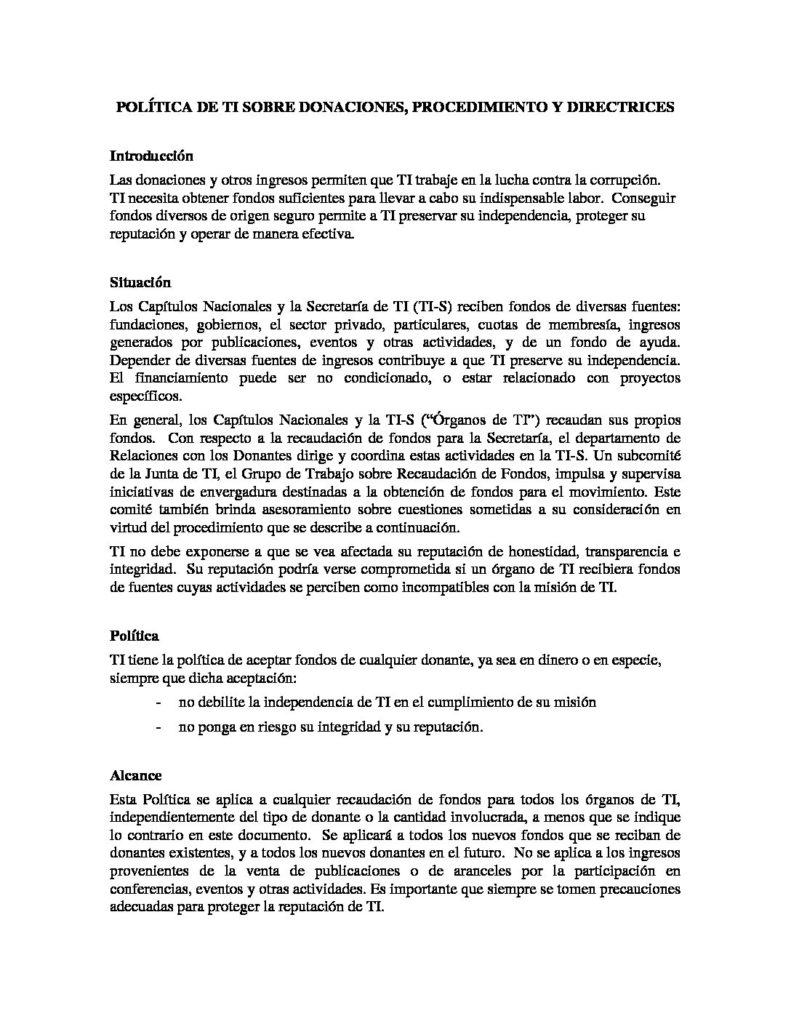 POLÍTICA DE TI SOBRE DONACIONES, PROCEDIMIENTO Y DIRECTRICES

Introducción

Las donaciones y otros ingresos permiten que TI trabaje en la lucha contra la corrupción. TI necesita obtener fondos suficientes para llevar a cabo su indispensable labor. Conseguir fondos diversos de origen seguro permite a TI preservar su independencia, proteger su reputación y operar de manera efectiva.

Situación

Los Capítulos Nacionales y la Secretaría de TI (TI-S) reciben fondos de diversas fuentes: fundaciones, gobiernos, el sector privado, particulares, cuotas de membresía, ingresos generados por publicaciones, eventos y otras actividades, y de un fondo de ayuda. Depender de diversas fuentes de ingresos contribuye a que TI preserve su independencia. El financiamiento puede ser no condicionado, o estar relacionado con proyectos específicos.

En general, los Capítulos Nacionales y la TI-S ("Órganos de TI") recaudan sus propios fondos. Con respecto a la recaudación de fondos para la Secretaría, el departamento de Relaciones con los Donantes dirige y coordina estas actividades en la TI-S. Un subcomité de la Junta de TI, el Grupo de Trabajo sobre Recaudación de Fondos, impulsa y supervisa iniciativas de envergadura destinadas a la obtención de fondos para el movimiento. Este comité también brinda asesoramiento sobre cuestiones sometidas a su consideración en virtud del procedimiento que se describe a continuación.

TI no debe exponerse a que se vea afectada su reputación de honestidad, transparencia e integridad. Su reputación podría verse comprometida si un órgano de TI recibiera fondos de fuentes cuyas actividades se perciben como incompatibles con la misión de TI.

Política

TI tiene la política de aceptar fondos de cualquier donante, ya sea en dinero o en especie, siempre que dicha aceptación:

- no debilite la independencia de TI en el cumplimiento de su misión
- no ponga en riesgo su integridad y su reputación.

Alcance

Esta Política se aplica a cualquier recaudación de fondos para todos los órganos de TI, independientemente del tipo de donante o la cantidad involucrada, a menos que se indique lo contrario en este documento. Se aplicará a todos los nuevos fondos que se reciban de donantes existentes, y a todos los nuevos donantes en el futuro. No se aplica a los ingresos provenientes de la venta de publicaciones o de aranceles por la participación en conferencias, eventos y otras actividades. Es importante que siempre se tomen precauciones adecuadas para proteger la reputación de TI.